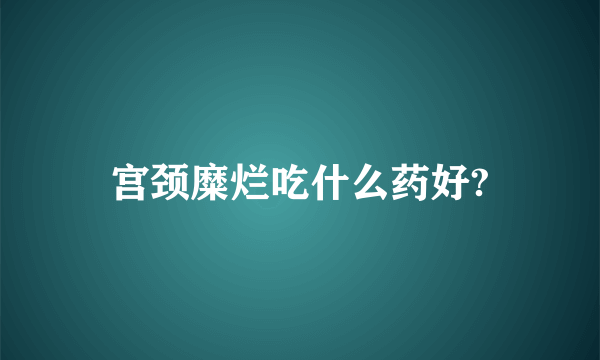 宫颈糜烂吃什么药好?